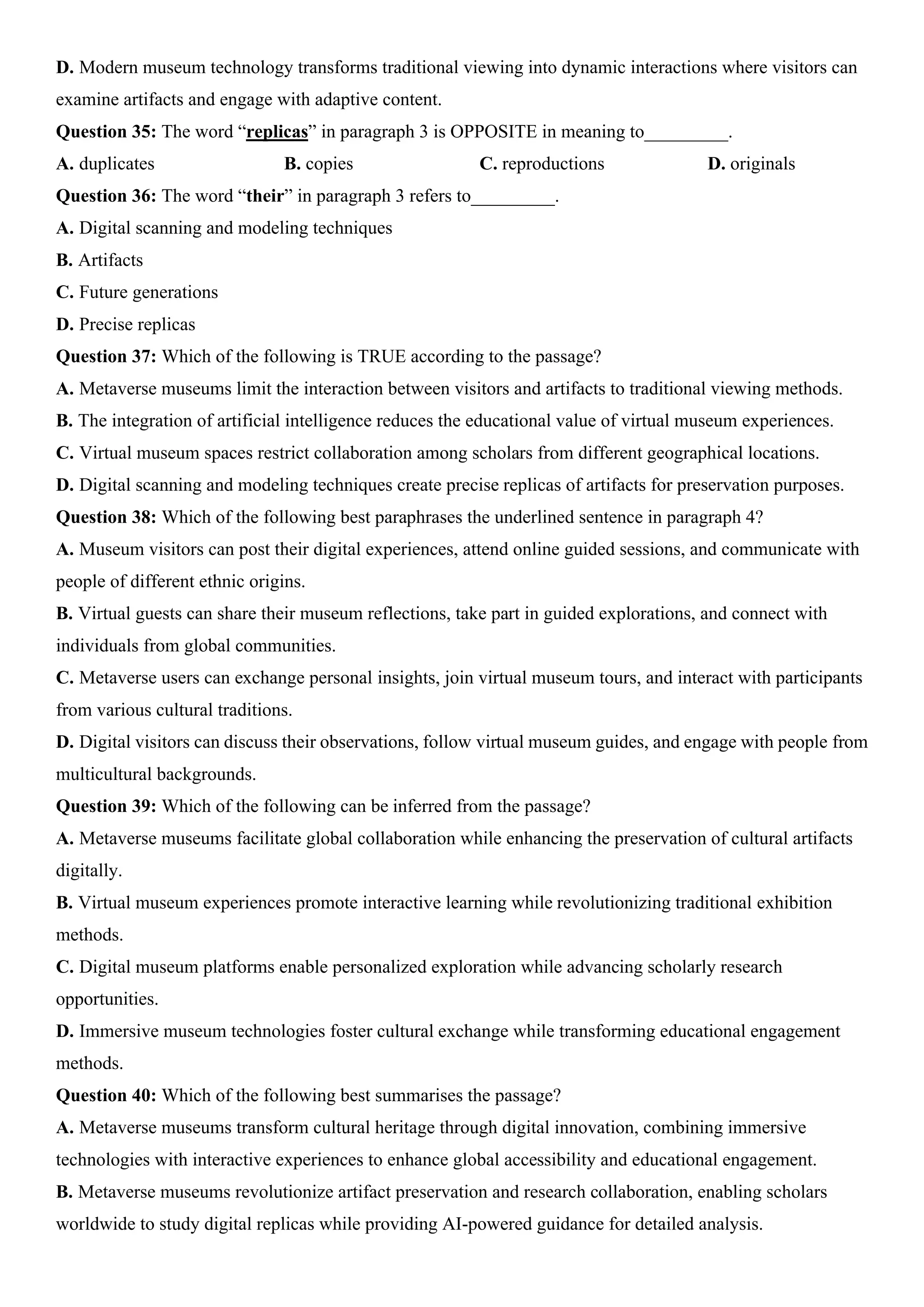 D. Modern museum technology transforms traditional viewing into dynamic interactions where visitors can examine artifacts and engage with adaptive content.

Question 35: The word “replicas” in paragraph 3 is OPPOSITE in meaning to_________.

A. duplicates
B. copies
C. reproductions
D. originals

Question 36: The word “their” in paragraph 3 refers to_________.

A. Digital scanning and modeling techniques
B. Artifacts
C. Future generations
D. Precise replicas

Question 37: Which of the following is TRUE according to the passage?

A. Metaverse museums limit the interaction between visitors and artifacts to traditional viewing methods.
B. The integration of artificial intelligence reduces the educational value of virtual museum experiences.
C. Virtual museum spaces restrict collaboration among scholars from different geographical locations.
D. Digital scanning and modeling techniques create precise replicas of artifacts for preservation purposes.

Question 38: Which of the following best paraphrases the underlined sentence in paragraph 4?

A. Museum visitors can post their digital experiences, attend online guided sessions, and communicate with people of different ethnic origins.
B. Virtual guests can share their museum reflections, take part in guided explorations, and connect with individuals from global communities.
C. Metaverse users can exchange personal insights, join virtual museum tours, and interact with participants from various cultural traditions.
D. Digital visitors can discuss their observations, follow virtual museum guides, and engage with people from multicultural backgrounds.

Question 39: Which of the following can be inferred from the passage?

A. Metaverse museums facilitate global collaboration while enhancing the preservation of cultural artifacts digitally.
B. Virtual museum experiences promote interactive learning while revolutionizing traditional exhibition methods.
C. Digital museum platforms enable personalized exploration while advancing scholarly research opportunities.
D. Immersive museum technologies foster cultural exchange while transforming educational engagement methods.

Question 40: Which of the following best summarises the passage?

A. Metaverse museums transform cultural heritage through digital innovation, combining immersive technologies with interactive experiences to enhance global accessibility and educational engagement.
B. Metaverse museums revolutionize artifact preservation and research collaboration, enabling scholars worldwide to study digital replicas while providing AI-powered guidance for detailed analysis.